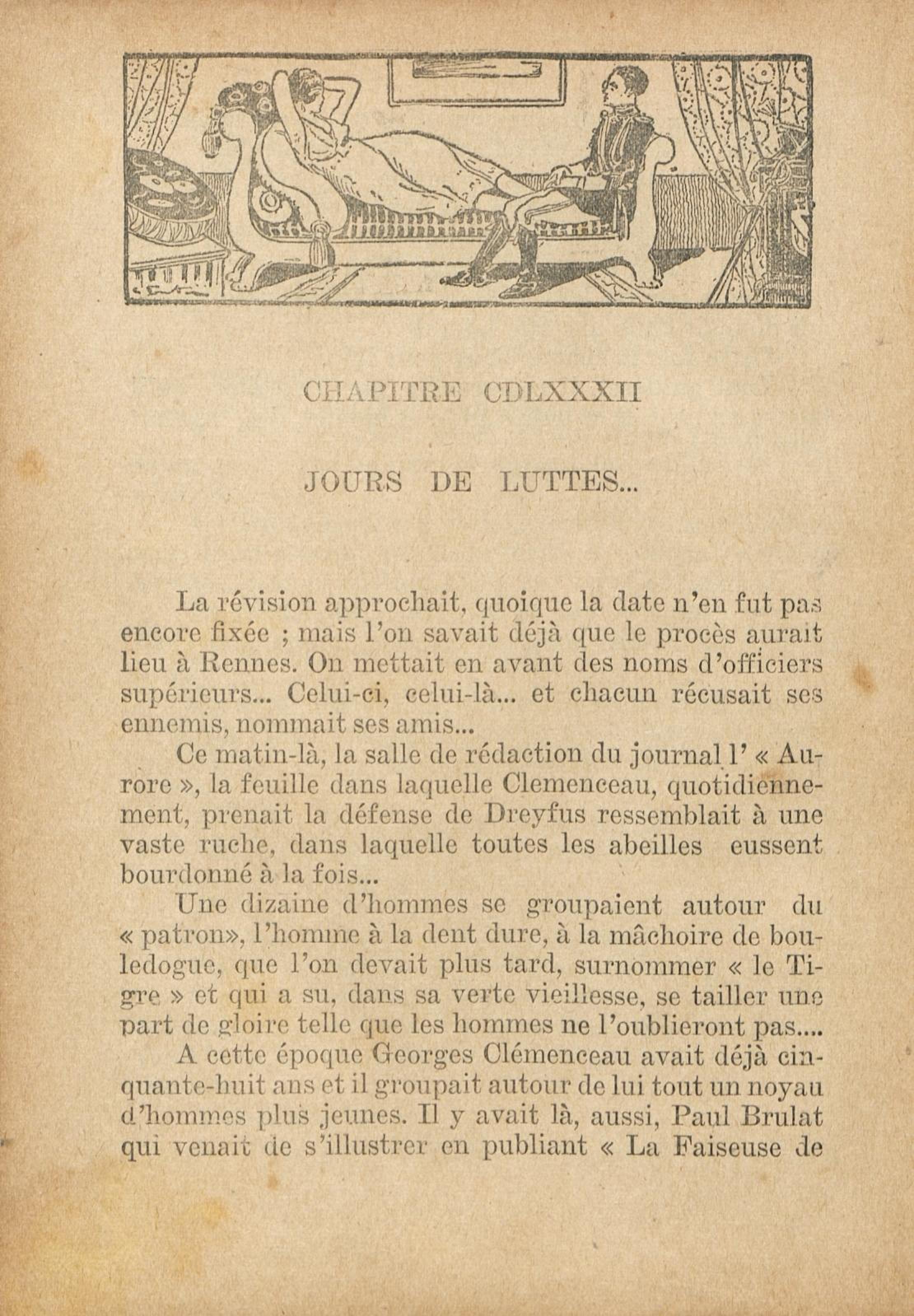 CHAPITRE CDLXXXII

JOURS DE LUTTES...

La révision approchait, quoique la date n'en fut pas encore fixée ; mais l'on savait déjà que le procès aurait lieu à Rennes. On mettait en avant des noms d'officiers supérieurs... Celui-ci, celui-là... et chacun récusait ses ennemis, nommait ses amis...

Ce matin-là, la salle de rédaction du journal l' « Aurore », la feuille dans laquelle Clemenceau, quotidiennement, prenait la défense de Dreyfus ressemblait à une vaste ruche, dans laquelle toutes les abeilles eussent bourdonné à la fois...

Une dizaine d'hommes se groupaient autour du « patron», l'homme à la dent dure, à la mâchoire de bouledogue, que l'on devait plus tard, surnommer « le Tigre » et qui a su, dans sa verte vieillesse, se tailler une part de gloire telle que les hommes ne l'oublieront pas....

A cette époque Georges Clémenceau avait déjà cinquante-huit ans et il groupait autour de lui tout un noyau d'hommes plus jeunes. Il y avait là, aussi, Paul Brulat qui venait de s'illustrer en publiant « La Faiseuse de